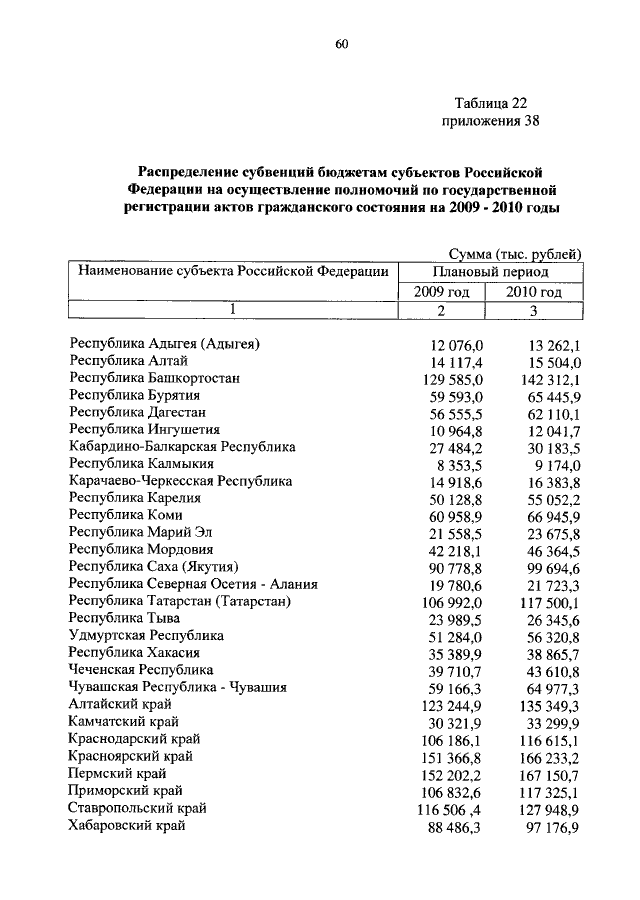 60

Таблица 22
приложения 38

**Распределение субвенций бюджетам субъектов Российской Федерации на осуществление полномочий по государственной регистрации актов гражданского состояния на 2009 - 2010 годы**

Сумма (тыс. рублей)

| Наименование субъекта Российской Федерации | Плановый период | |
|---|---|---|
| | 2009 год | 2010 год |
| 1 | 2 | 3 |
| Республика Адыгея (Адыгея) | 12 076,0 | 13 262,1 |
| Республика Алтай | 14 117,4 | 15 504,0 |
| Республика Башкортостан | 129 585,0 | 142 312,1 |
| Республика Бурятия | 59 593,0 | 65 445,9 |
| Республика Дагестан | 56 555,5 | 62 110,1 |
| Республика Ингушетия | 10 964,8 | 12 041,7 |
| Кабардино-Балкарская Республика | 27 484,2 | 30 183,5 |
| Республика Калмыкия | 8 353,5 | 9 174,0 |
| Карачаево-Черкесская Республика | 14 918,6 | 16 383,8 |
| Республика Карелия | 50 128,8 | 55 052,2 |
| Республика Коми | 60 958,9 | 66 945,9 |
| Республика Марий Эл | 21 558,5 | 23 675,8 |
| Республика Мордовия | 42 218,1 | 46 364,5 |
| Республика Саха (Якутия) | 90 778,8 | 99 694,6 |
| Республика Северная Осетия - Алания | 19 780,6 | 21 723,3 |
| Республика Татарстан (Татарстан) | 106 992,0 | 117 500,1 |
| Республика Тыва | 23 989,5 | 26 345,6 |
| Удмуртская Республика | 51 284,0 | 56 320,8 |
| Республика Хакасия | 35 389,9 | 38 865,7 |
| Чеченская Республика | 39 710,7 | 43 610,8 |
| Чувашская Республика - Чувашия | 59 166,3 | 64 977,3 |
| Алтайский край | 123 244,9 | 135 349,3 |
| Камчатский край | 30 321,9 | 33 299,9 |
| Краснодарский край | 106 186,1 | 116 615,1 |
| Красноярский край | 151 366,8 | 166 233,2 |
| Пермский край | 152 202,2 | 167 150,7 |
| Приморский край | 106 832,6 | 117 325,1 |
| Ставропольский край | 116 506 ,4 | 127 948,9 |
| Хабаровский край | 88 486,3 | 97 176,9 |